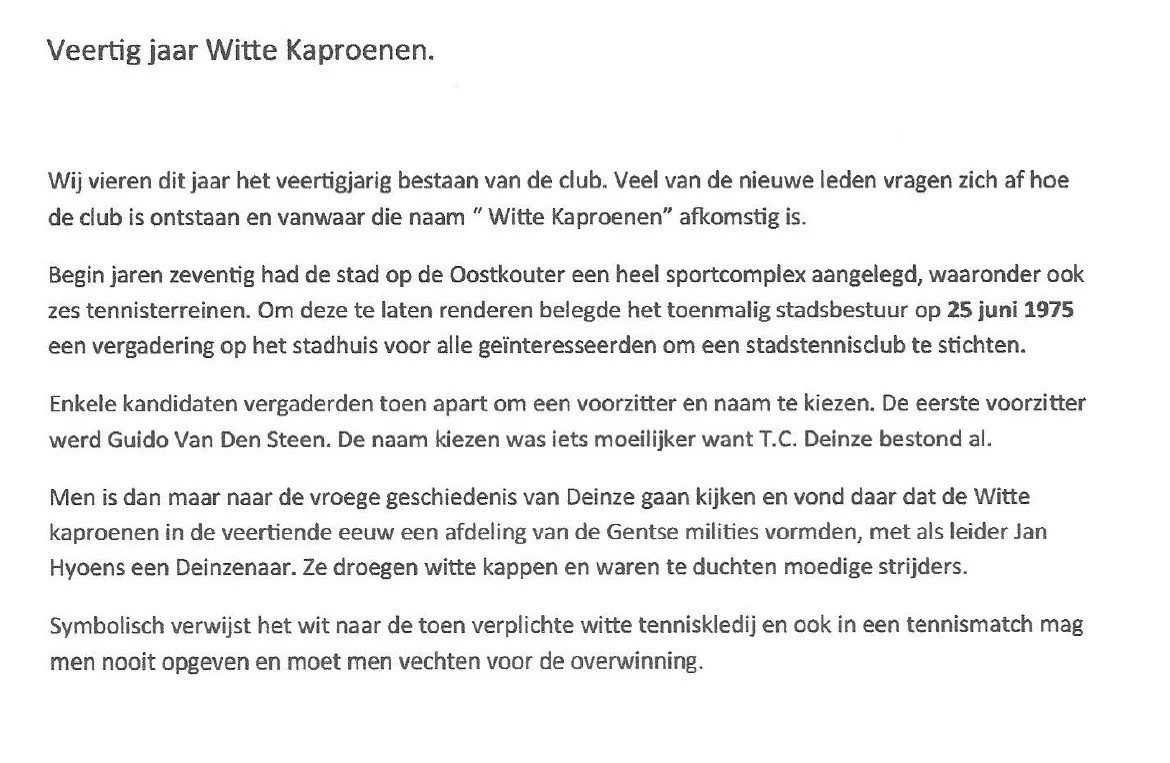 Veertig jaar Witte Kaproenen.

Wij vieren dit jaar het veertigjarig bestaan van de club. Veel van de nieuwe leden vragen zich af hoe de club is ontstaan en vanwaar die naam " Witte Kaproenen" afkomstig is.

Begin jaren zeventig had de stad op de Oostkouter een heel sportcomplex aangelegd, waaronder ook zes tennisterreinen. Om deze te laten renderen belegde het toenmalig stadsbestuur op **25 juni 1975** een vergadering op het stadhuis voor alle geïnteresseerden om een stadstennisclub te stichten.

Enkele kandidaten vergaderden toen apart om een voorzitter en naam te kiezen. De eerste voorzitter werd Guido Van Den Steen. De naam kiezen was iets moeilijker want T.C. Deinze bestond al.

Men is dan maar naar de vroege geschiedenis van Deinze gaan kijken en vond daar dat de Witte kaproenen in de veertiende eeuw een afdeling van de Gentse milities vormden, met als leider Jan Hyoens een Deinzenaar. Ze droegen witte kappen en waren te duchten moedige strijders.

Symbolisch verwijst het wit naar de toen verplichte witte tenniskledij en ook in een tennismatch mag men nooit opgeven en moet men vechten voor de overwinning.